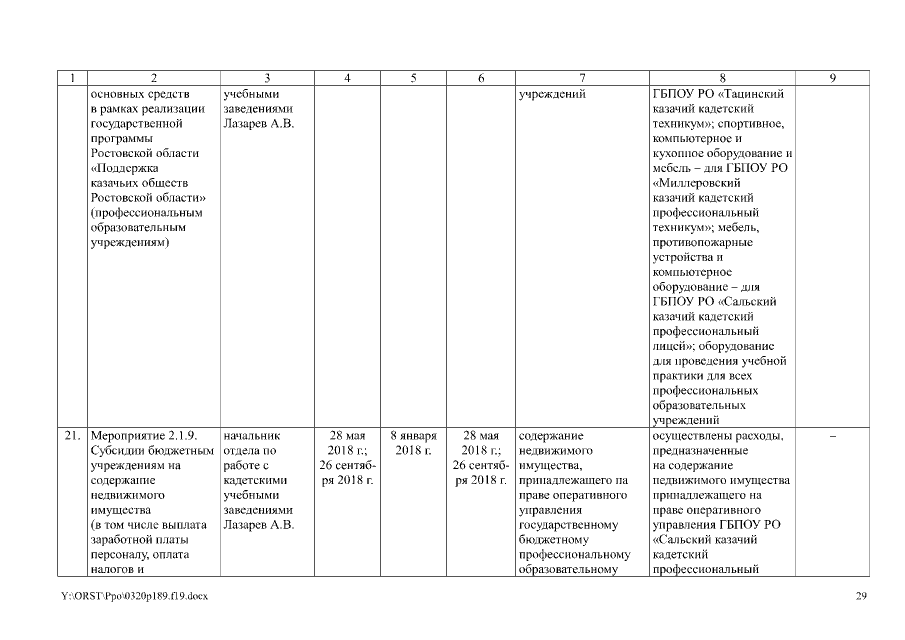 | 1 | 2 | 3 | 4 | 5 | 6 | 7 | 8 | 9 |
|---|---|---|---|---|---|---|---|---|
| | основных средств в рамках реализации государственной программы Ростовской области «Поддержка казачьих обществ Ростовской области» (профессиональным образовательным учреждениям) | учебными заведениями Лазарев А.В. | | | | учреждений | ГБПОУ РО «Тацинский казачий кадетский техникум»; спортивное, компьютерное и кухонное оборудование и мебель – для ГБПОУ РО «Миллеровский казачий кадетский профессиональный техникум»; мебель, противопожарные устройства и компьютерное оборудование – для ГБПОУ РО «Сальский казачий кадетский профессиональный лицей»; оборудование для проведения учебной практики для всех профессиональных образовательных учреждений | |
| 21. | Мероприятие 2.1.9. Субсидии бюджетным учреждениям на содержание недвижимого имущества (в том числе выплата заработной платы персоналу, оплата налогов и | начальник отдела по работе с кадетскими учебными заведениями Лазарев А.В. | 28 мая 2018 г.; 26 сентября 2018 г. | 8 января 2018 г. | 28 мая 2018 г.; 26 сентября 2018 г. | содержание недвижимого имущества, принадлежащего на праве оперативного управления государственному бюджетному профессиональному образовательному | осуществлены расходы, предназначенные на содержание недвижимого имущества принадлежащего на праве оперативного управления ГБПОУ РО «Сальский казачий кадетский профессиональный | – |

Y:\ORST\Ppo\0320p189.f19.docx

29